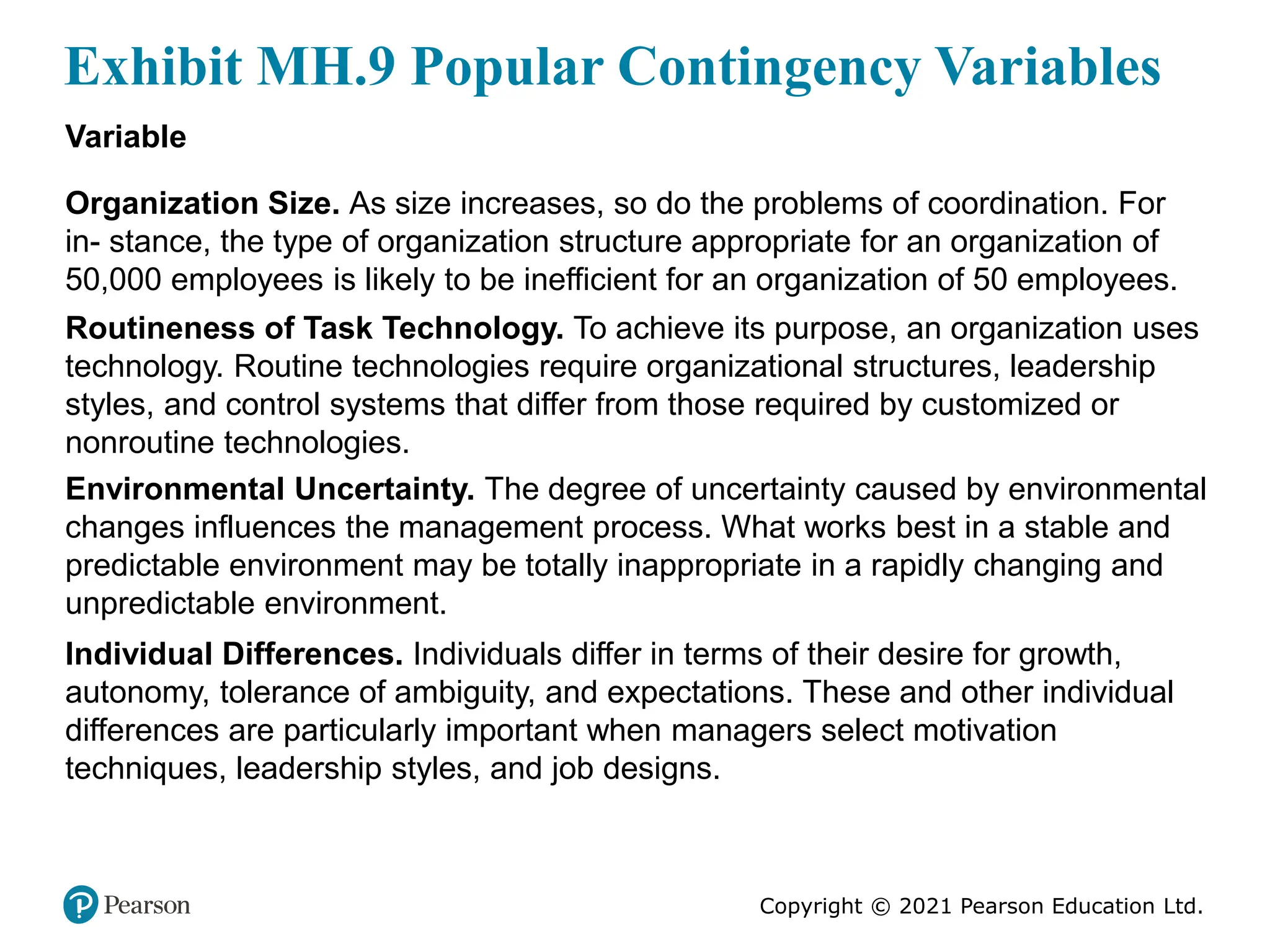 Exhibit MH.9 Popular Contingency Variables

Variable

Organization Size. As size increases, so do the problems of coordination. For in- stance, the type of organization structure appropriate for an organization of 50,000 employees is likely to be inefficient for an organization of 50 employees.

Routineness of Task Technology. To achieve its purpose, an organization uses technology. Routine technologies require organizational structures, leadership styles, and control systems that differ from those required by customized or nonroutine technologies.

Environmental Uncertainty. The degree of uncertainty caused by environmental changes influences the management process. What works best in a stable and predictable environment may be totally inappropriate in a rapidly changing and unpredictable environment.

Individual Differences. Individuals differ in terms of their desire for growth, autonomy, tolerance of ambiguity, and expectations. These and other individual differences are particularly important when managers select motivation techniques, leadership styles, and job designs.

Pearson

Copyright © 2021 Pearson Education Ltd.